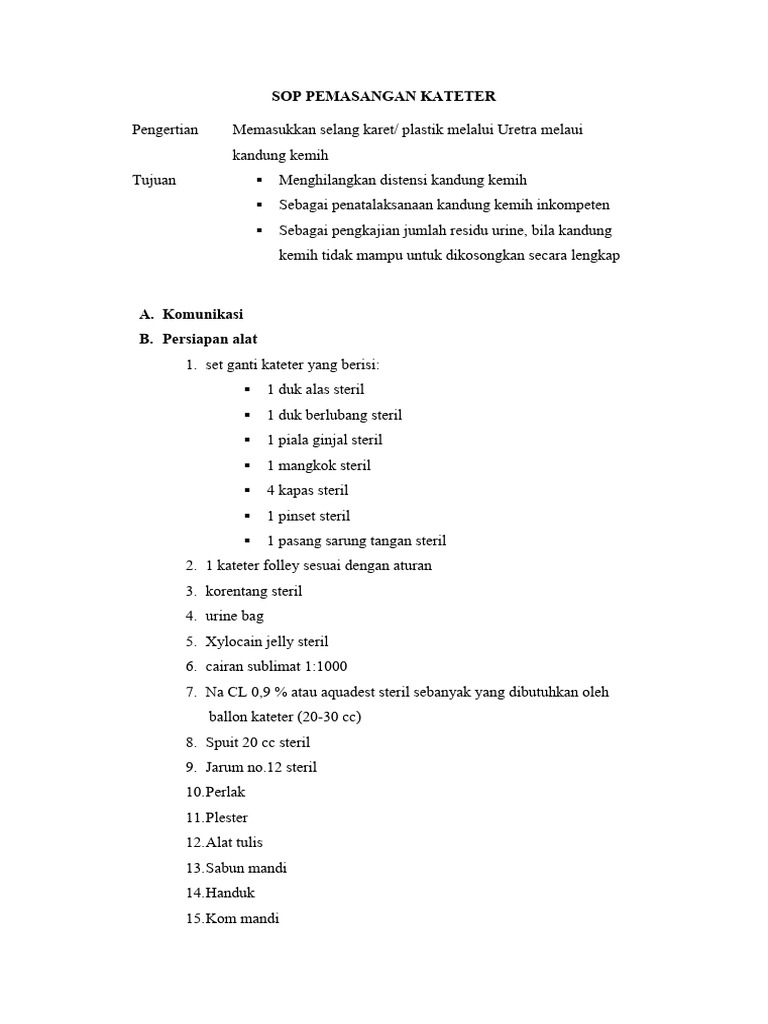 SOP PEMASANGAN KATETER

Pengertian	Memasukkan selang karet/ plastik melalui Uretra melaui kandung kemih

Tujuan
▪ Menghilangkan distensi kandung kemih
▪ Sebagai penatalaksanaan kandung kemih inkompeten
▪ Sebagai pengkajian jumlah residu urine, bila kandung kemih tidak mampu untuk dikosongkan secara lengkap

A. Komunikasi
B. Persiapan alat
1. set ganti kateter yang berisi:
▪ 1 duk alas steril
▪ 1 duk berlubang steril
▪ 1 piala ginjal steril
▪ 1 mangkok steril
▪ 4 kapas steril
▪ 1 pinset steril
▪ 1 pasang sarung tangan steril
2. 1 kateter folley sesuai dengan aturan
3. korentang steril
4. urine bag
5. Xylocain jelly steril
6. cairan sublimat 1:1000
7. Na CL 0,9 % atau aquadest steril sebanyak yang dibutuhkan oleh ballon kateter (20-30 cc)
8. Spuit 20 cc steril
9. Jarum no.12 steril
10.Perlak
11.Plester
12.Alat tulis
13.Sabun mandi
14.Handuk
15.Kom mandi